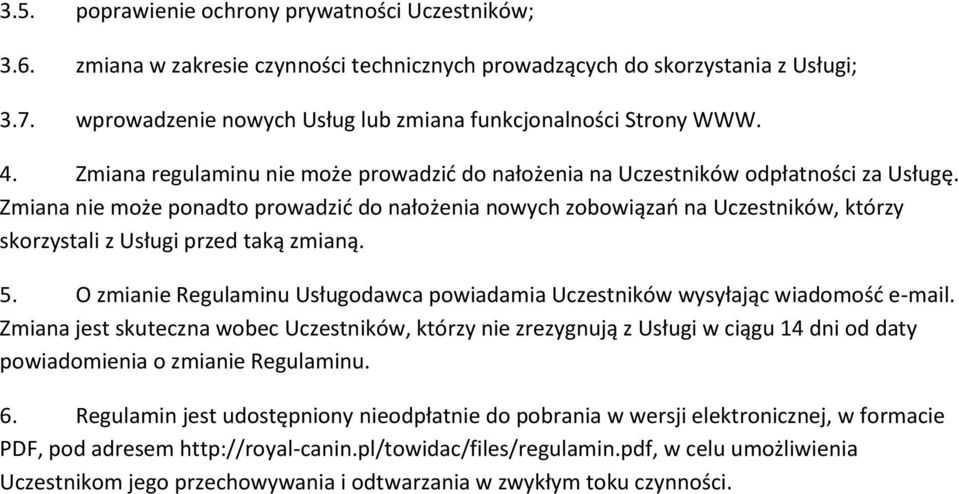 3.5. poprawienie ochrony prywatności Uczestników;

3.6. zmiana w zakresie czynności technicznych prowadzących do skorzystania z Usługi;

3.7. wprowadzenie nowych Usług lub zmiana funkcjonalności Strony WWW.

4. Zmiana regulaminu nie może prowadzić do nałożenia na Uczestników odpłatności za Usługę. Zmiana nie może ponadto prowadzić do nałożenia nowych zobowiązań na Uczestników, którzy skorzystali z Usługi przed taką zmianą.

5. O zmianie Regulaminu Usługodawca powiadamia Uczestników wysyłając wiadomość e-mail. Zmiana jest skuteczna wobec Uczestników, którzy nie zrezygnują z Usługi w ciągu 14 dni od daty powiadomienia o zmianie Regulaminu.

6. Regulamin jest udostępniony nieodpłatnie do pobrania w wersji elektronicznej, w formacie PDF, pod adresem http://royal-canin.pl/towidac/files/regulamin.pdf, w celu umożliwienia Uczestnikom jego przechowywania i odtwarzania w zwykłym toku czynności.